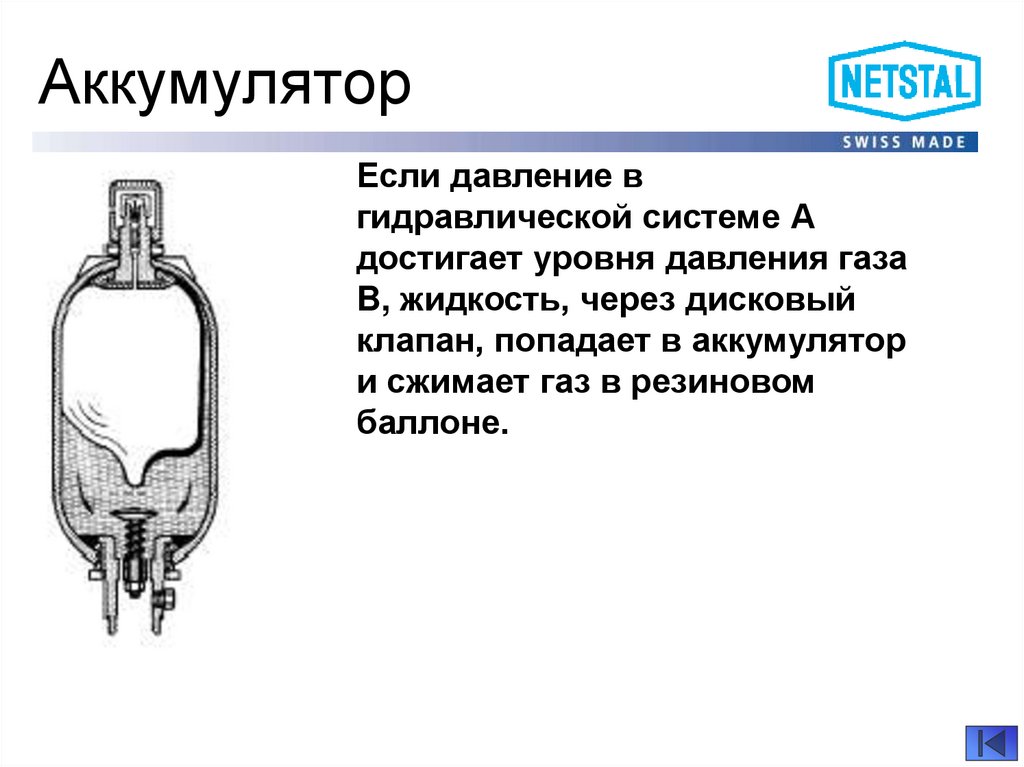 Аккумулятор

NETSTAL

SWISS MADE

Если давление в гидравлической системе А достигает уровня давления газа В, жидкость, через дисковый клапан, попадает в аккумулятор и сжимает газ в резиновом баллоне.